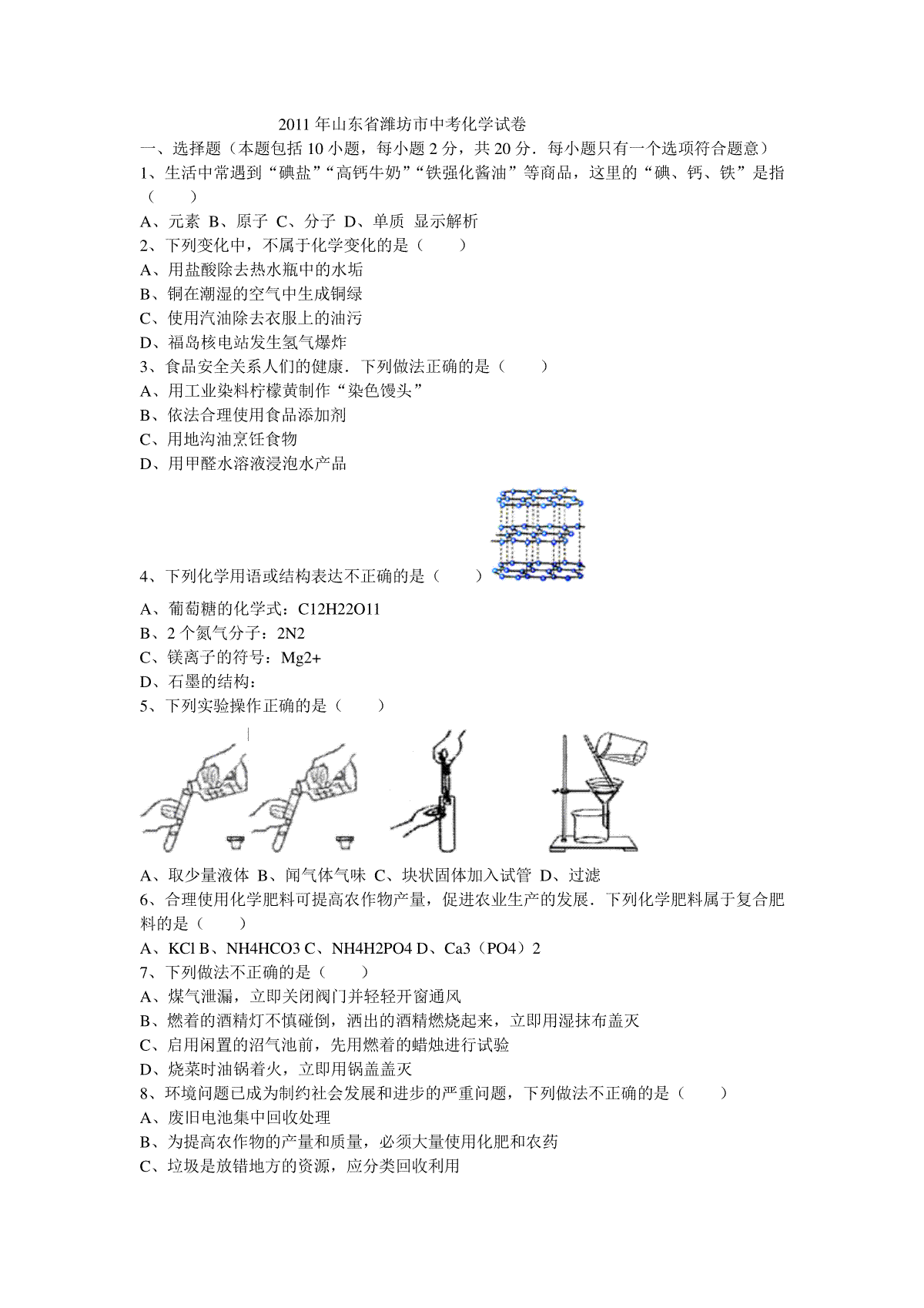 2011 年山东省潍坊市中考化学试卷

一、选择题（本题包括 10 小题，每小题 2 分，共 20 分．每小题只有一个选项符合题意）

1、生活中常遇到“碘盐”“高钙牛奶”“铁强化酱油”等商品，这里的“碘、钙、铁”是指（　　）

A、元素 B、原子 C、分子 D、单质 显示解析

2、下列变化中，不属于化学变化的是（　　）

A、用盐酸除去热水瓶中的水垢

B、铜在潮湿的空气中生成铜绿

C、使用汽油除去衣服上的油污

D、福岛核电站发生氢气爆炸

3、食品安全关系人们的健康．下列做法正确的是（　　）

A、用工业染料柠檬黄制作“染色馒头”

B、依法合理使用食品添加剂

C、用地沟油烹饪食物

D、用甲醛水溶液浸泡水产品

4、下列化学用语或结构表达不正确的是（　　）

A、葡萄糖的化学式：C12H22O11

B、2 个氮气分子：2N2

C、镁离子的符号：Mg2+

D、石墨的结构：

5、下列实验操作正确的是（　　）

A、取少量液体 B、闻气体气味 C、块状固体加入试管 D、过滤

6、合理使用化学肥料可提高农作物产量，促进农业生产的发展．下列化学肥料属于复合肥料的是（　　）

A、KCl B、NH4HCO3 C、NH4H2PO4 D、Ca3（PO4）2

7、下列做法不正确的是（　　）

A、煤气泄漏，立即关闭阀门并轻轻开窗通风

B、燃着的酒精灯不慎碰倒，洒出的酒精燃烧起来，立即用湿抹布盖灭

C、启用闲置的沼气池前，先用燃着的蜡烛进行试验

D、烧菜时油锅着火，立即用锅盖盖灭

8、环境问题已成为制约社会发展和进步的严重问题，下列做法不正确的是（　　）

A、废旧电池集中回收处理

B、为提高农作物的产量和质量，必须大量使用化肥和农药

C、垃圾是放错地方的资源，应分类回收利用